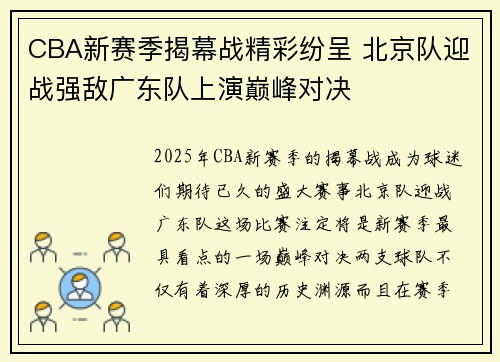 CBA新赛季揭幕战精彩纷呈 北京队迎战强敌广东队上演巅峰对决

2025年CBA新赛季的揭幕战成为球迷们期待已久的盛大赛事北京队迎战广东队这场比赛注定将是新赛季最具看点的一场巅峰对决两支球队不仅有着深厚的历史渊源而且在赛季